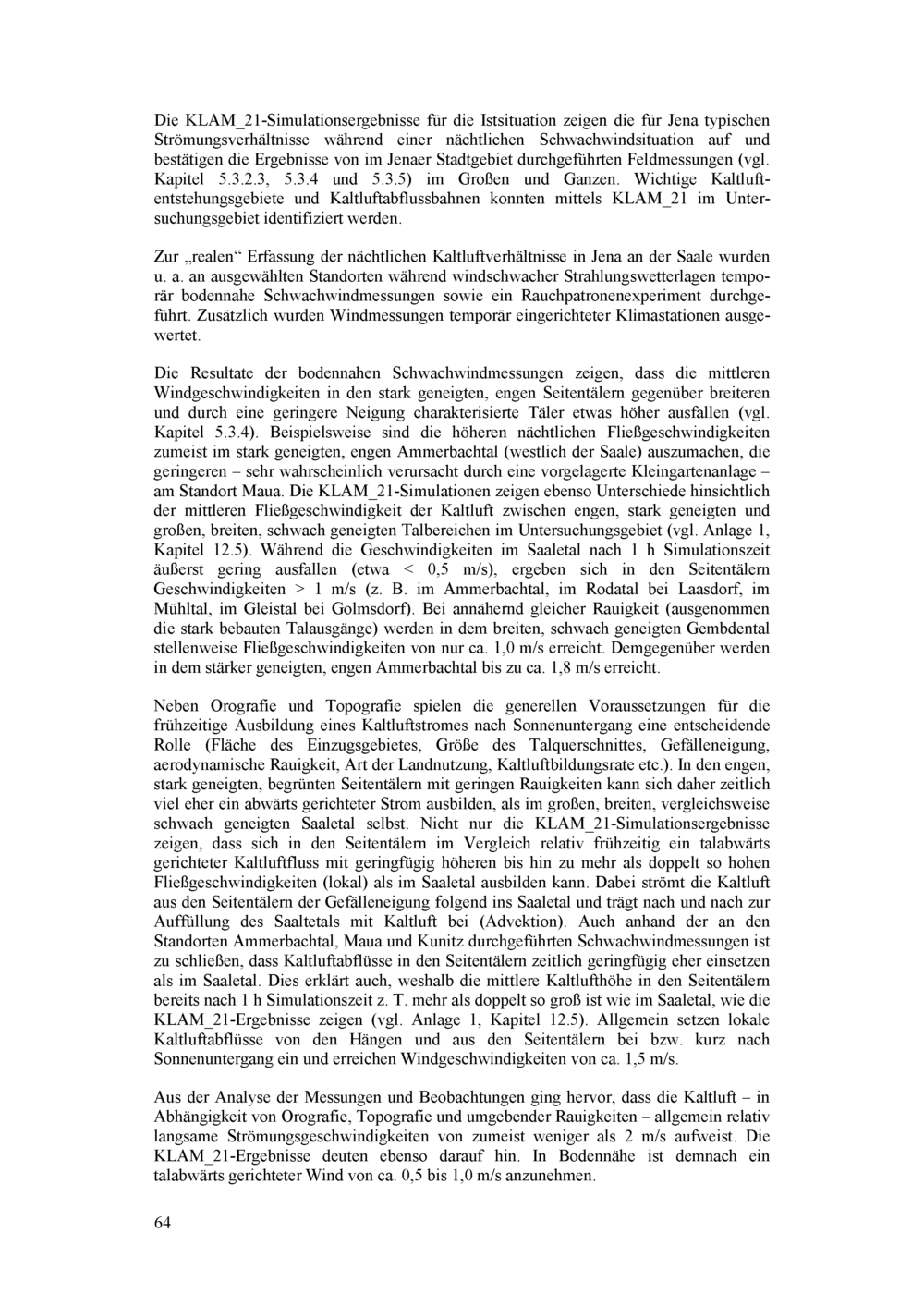 Die KLAM_21-Simulationsergebnisse für die Istsituation zeigen die für Jena typischen Strömungsverhältnisse während einer nächtlichen Schwachwindsituation auf und bestätigen die Ergebnisse von im Jenaer Stadtgebiet durchgeführten Feldmessungen (vgl. Kapitel 5.3.2.3, 5.3.4 und 5.3.5) im Großen und Ganzen. Wichtige Kaltluftentstehungsgebiete und Kaltluftabflussbahnen konnten mittels KLAM_21 im Untersuchungsgebiet identifiziert werden.

Zur „realen“ Erfassung der nächtlichen Kaltluftverhältnisse in Jena an der Saale wurden u. a. an ausgewählten Standorten während windschwacher Strahlungswetterlagen temporär bodennahe Schwachwindmessungen sowie ein Rauchpatronenexperiment durchgeführt. Zusätzlich wurden Windmessungen temporär eingerichteter Klimastationen ausgewertet.

Die Resultate der bodennahen Schwachwindmessungen zeigen, dass die mittleren Windgeschwindigkeiten in den stark geneigten, engen Seitentälern gegenüber breiteren und durch eine geringere Neigung charakterisierte Täler etwas höher ausfallen (vgl. Kapitel 5.3.4). Beispielsweise sind die höheren nächtlichen Fließgeschwindigkeiten zumeist im stark geneigten, engen Ammerbachtal (westlich der Saale) auszumachen, die geringeren – sehr wahrscheinlich verursacht durch eine vorgelagerte Kleingartenanlage – am Standort Maua. Die KLAM_21-Simulationen zeigen ebenso Unterschiede hinsichtlich der mittleren Fließgeschwindigkeit der Kaltluft zwischen engen, stark geneigten und großen, breiten, schwach geneigten Talbereichen im Untersuchungsgebiet (vgl. Anlage 1, Kapitel 12.5). Während die Geschwindigkeiten im Saaletal nach 1 h Simulationszeit äußerst gering ausfallen (etwa < 0,5 m/s), ergeben sich in den Seitentälern Geschwindigkeiten > 1 m/s (z. B. im Ammerbachtal, im Rodatal bei Laasdorf, im Mühltal, im Gleistal bei Golmsdorf). Bei annähernd gleicher Rauigkeit (ausgenommen die stark bebauten Talausgänge) werden in dem breiten, schwach geneigten Gembdental stellenweise Fließgeschwindigkeiten von nur ca. 1,0 m/s erreicht. Demgegenüber werden in dem stärker geneigten, engen Ammerbachtal bis zu ca. 1,8 m/s erreicht.

Neben Orografie und Topografie spielen die generellen Voraussetzungen für die frühzeitige Ausbildung eines Kaltluftstromes nach Sonnenuntergang eine entscheidende Rolle (Fläche des Einzugsgebietes, Größe des Talquerschnittes, Gefälleneigung, aerodynamische Rauigkeit, Art der Landnutzung, Kaltluftbildungsrate etc.). In den engen, stark geneigten, begrünten Seitentälern mit geringen Rauigkeiten kann sich daher zeitlich viel eher ein abwärts gerichteter Strom ausbilden, als im großen, breiten, vergleichsweise schwach geneigten Saaletal selbst. Nicht nur die KLAM_21-Simulationsergebnisse zeigen, dass sich in den Seitentälern im Vergleich relativ frühzeitig ein talabwärts gerichteter Kaltluftfluss mit geringfügig höheren bis hin zu mehr als doppelt so hohen Fließgeschwindigkeiten (lokal) als im Saaletal ausbilden kann. Dabei strömt die Kaltluft aus den Seitentälern der Gefälleneigung folgend ins Saaletal und trägt nach und nach zur Auffüllung des Saaltetals mit Kaltluft bei (Advektion). Auch anhand der an den Standorten Ammerbachtal, Maua und Kunitz durchgeführten Schwachwindmessungen ist zu schließen, dass Kaltluftabflüsse in den Seitentälern zeitlich geringfügig eher einsetzen als im Saaletal. Dies erklärt auch, weshalb die mittlere Kaltlufthöhe in den Seitentälern bereits nach 1 h Simulationszeit z. T. mehr als doppelt so groß ist wie im Saaletal, wie die KLAM_21-Ergebnisse zeigen (vgl. Anlage 1, Kapitel 12.5). Allgemein setzen lokale Kaltluftabflüsse von den Hängen und aus den Seitentälern bei bzw. kurz nach Sonnenuntergang ein und erreichen Windgeschwindigkeiten von ca. 1,5 m/s.

Aus der Analyse der Messungen und Beobachtungen ging hervor, dass die Kaltluft – in Abhängigkeit von Orografie, Topografie und umgebender Rauigkeiten – allgemein relativ langsame Strömungsgeschwindigkeiten von zumeist weniger als 2 m/s aufweist. Die KLAM_21-Ergebnisse deuten ebenso darauf hin. In Bodennähe ist demnach ein talabwärts gerichteter Wind von ca. 0,5 bis 1,0 m/s anzunehmen.

64